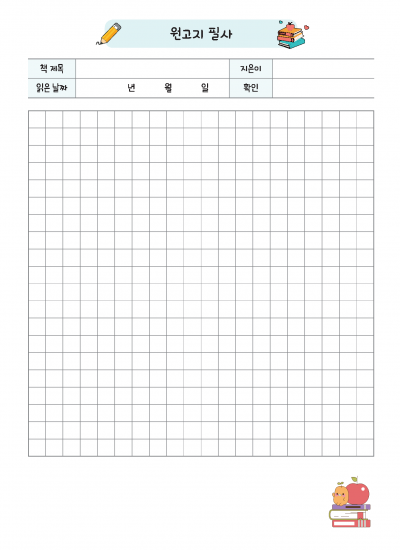 원고지 필사

책 제목
지은이
읽은 날짜 년 월 일
확인